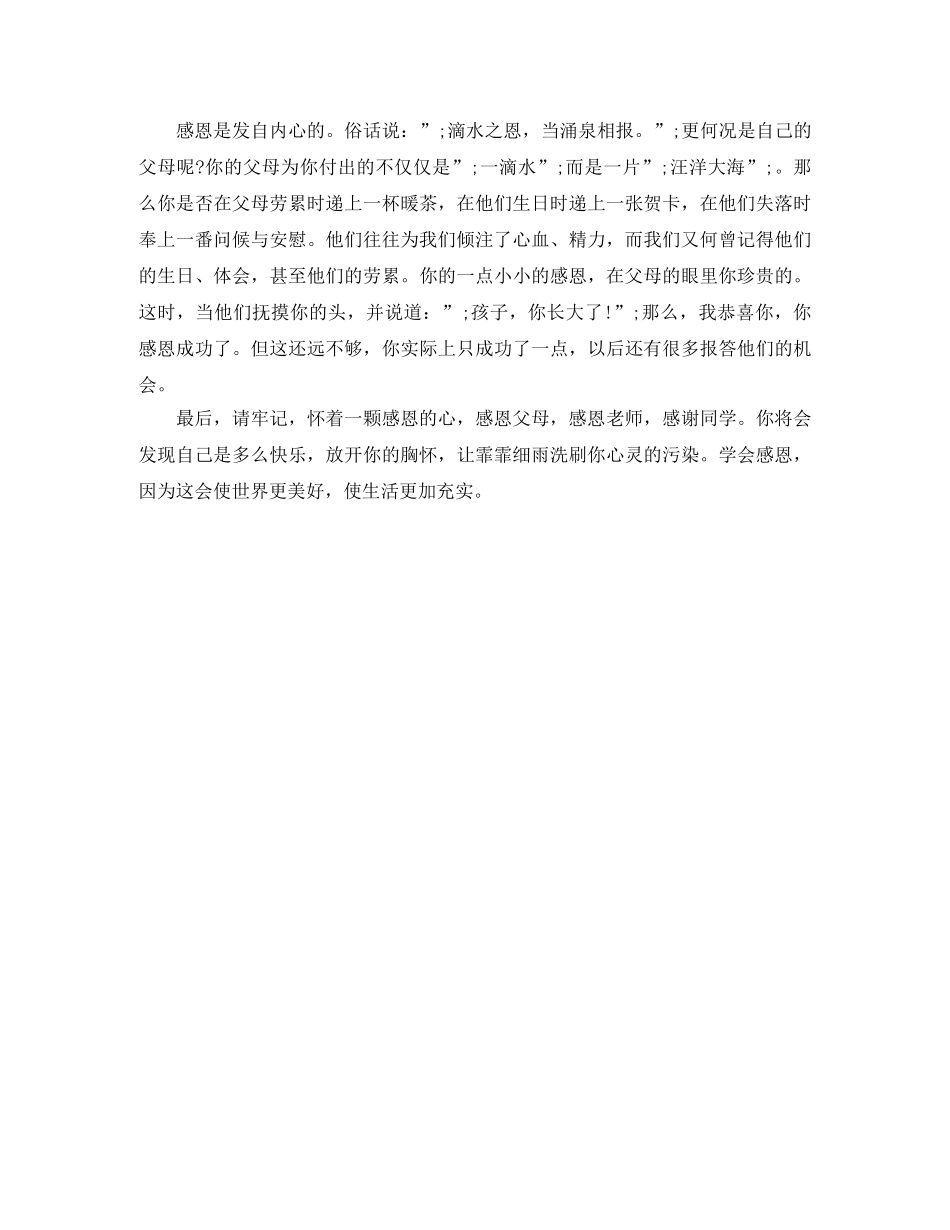 感恩是发自内心的。俗话说：”;滴水之恩，当涌泉相报。”;更何况是自己的父母呢?你的父母为你付出的不仅仅是”;一滴水”;而是一片”;汪洋大海”;。那么你是否在父母劳累时递上一杯暖茶，在他们生日时递上一张贺卡，在他们失落时奉上一番问候与安慰。他们往往为我们倾注了心血、精力，而我们又何曾记得他们的生日、体会，甚至他们的劳累。你的一点小小的感恩，在父母的眼里你珍贵的。这时，当他们抚摸你的头，并说道：”;孩子，你长大了!”;那么，我恭喜你，你感恩成功了。但这还远不够，你实际上只成功了一点，以后还有很多报答他们的机会。

最后，请牢记，怀着一颗感恩的心，感恩父母，感恩老师，感谢同学。你将会发现自己是多么快乐，放开你的胸怀，让霏霏细雨洗刷你心灵的污染。学会感恩，因为这会使世界更美好，使生活更加充实。